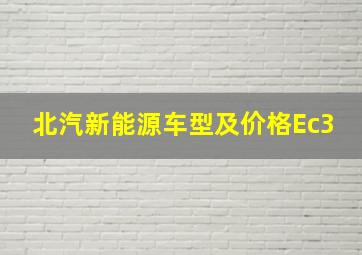 北汽新能源车型及价格Ec3